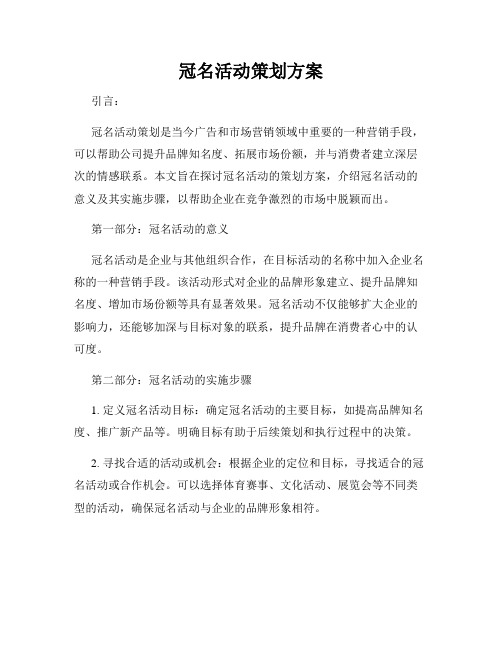 冠名活动策划方案

引言：

冠名活动策划是当今广告和市场营销领域中重要的一种营销手段，可以帮助公司提升品牌知名度、拓展市场份额，并与消费者建立深层次的情感联系。本文旨在探讨冠名活动的策划方案，介绍冠名活动的意义及其实施步骤，以帮助企业在竞争激烈的市场中脱颖而出。

第一部分：冠名活动的意义

冠名活动是企业与其他组织合作，在目标活动的名称中加入企业名称的一种营销手段。该活动形式对企业的品牌形象建立、提升品牌知名度、增加市场份额等具有显著效果。冠名活动不仅能够扩大企业的影响力，还能够加深与目标对象的联系，提升品牌在消费者心中的认可度。

第二部分：冠名活动的实施步骤

1. 定义冠名活动目标：确定冠名活动的主要目标，如提高品牌知名度、推广新产品等。明确目标有助于后续策划和执行过程中的决策。

2. 寻找合适的活动或机会：根据企业的定位和目标，寻找适合的冠名活动或合作机会。可以选择体育赛事、文化活动、展览会等不同类型的活动，确保冠名活动与企业的品牌形象相符。